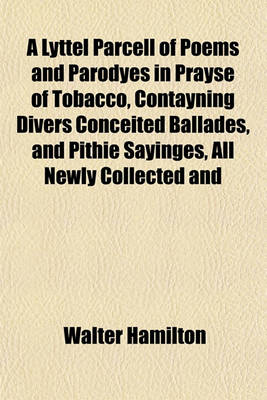 A Lyttel Parcell of Poems and Parodyes in Prayse of Tobacco, Contayning Divers Conceited Ballades, and Pithie Sayinges, All Newly Collected and

Walter Hamilton